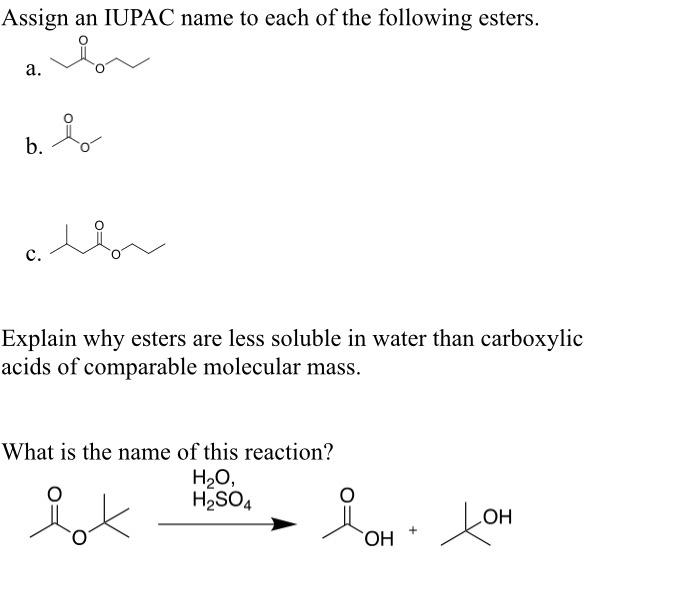 Assign an IUPAC name to each of the following esters.

a. O O

b. O O

c. O O

Explain why esters are less soluble in water than carboxylic acids of comparable molecular mass.

What is the name of this reaction?

O O $H_2O$, $H_2SO_4$ O OH + OH